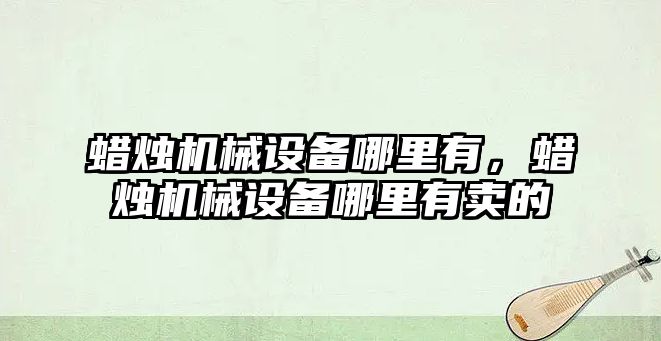 蜡烛机械设备哪里有，蜡烛机械设备哪里有卖的